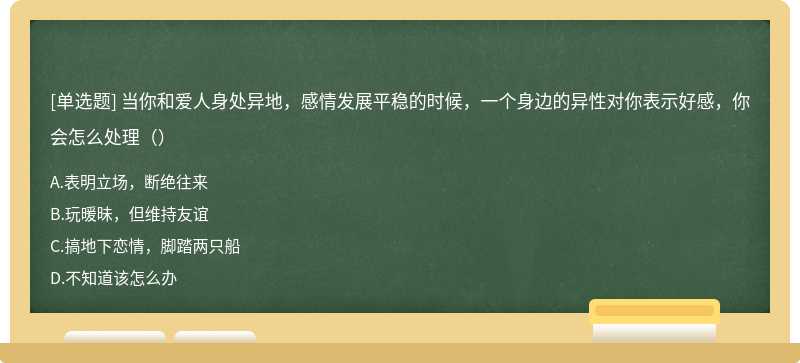 [单选题] 当你和爱人身处异地，感情发展平稳的时候，一个身边的异性对你表示好感，你会怎么处理（）

A.表明立场，断绝往来
B.玩暧昧，但维持友谊
C.搞地下恋情，脚踏两只船
D.不知道该怎么办